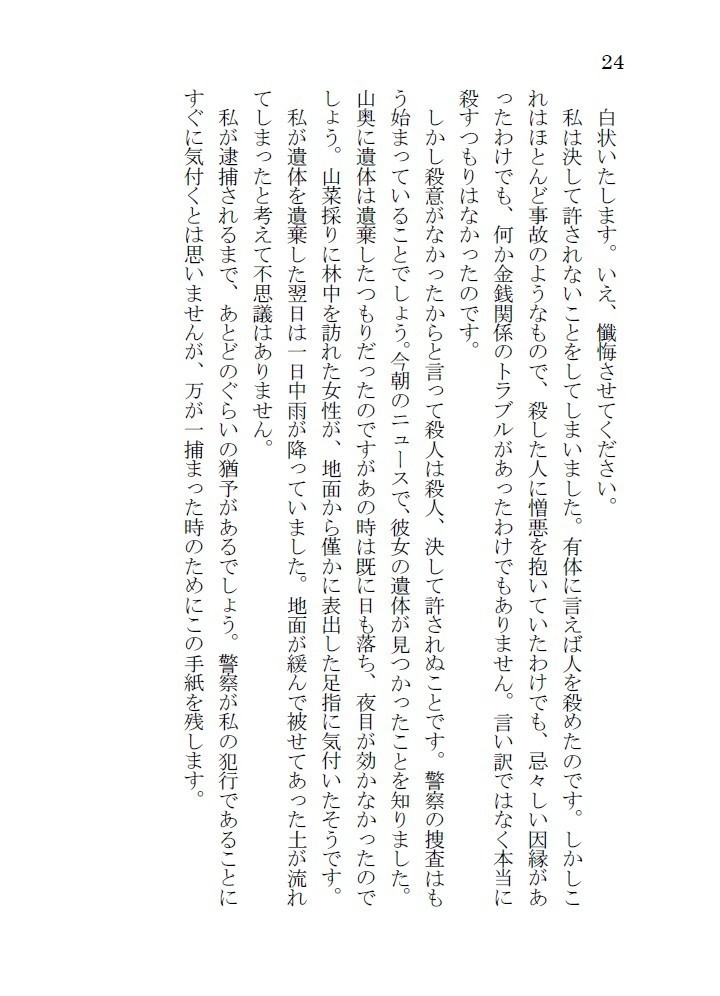 24

白状いたします。いえ、懺悔させてください。

私は決して許されないことをしてしまいました。有体に言えば人を殺めたのです。しかしこれはほとんど事故のようなもので、殺した人に憎悪を抱いていたわけでも、忌々しい因縁があったわけでも、何か金銭関係のトラブルがあったわけでもありません。言い訳ではなく本当に殺すつもりはなかったのです。

しかし殺意がなかったからと言って殺人は殺人、決して許されぬことです。警察の捜査はもう始まっていることでしょう。今朝のニュースで、彼女の遺体が見つかったことを知りました。山奥に遺体は遺棄したつもりだったのですがあの時は既に日も落ち、夜目が効かなかったのでしょう。山菜採りに林中を訪れた女性が、地面から僅かに表出した足指に気付いたそうです。私が遺体を遺棄した翌日は一日中雨が降っていました。地面が緩んで被せてあった土が流れてしまったと考えて不思議はありません。

私が逮捕されるまで、あとどのぐらいの猶予があるでしょう。警察が私の犯行であることにすぐに気付くとは思いませんが、万が一捕まった時のためにこの手紙を残します。